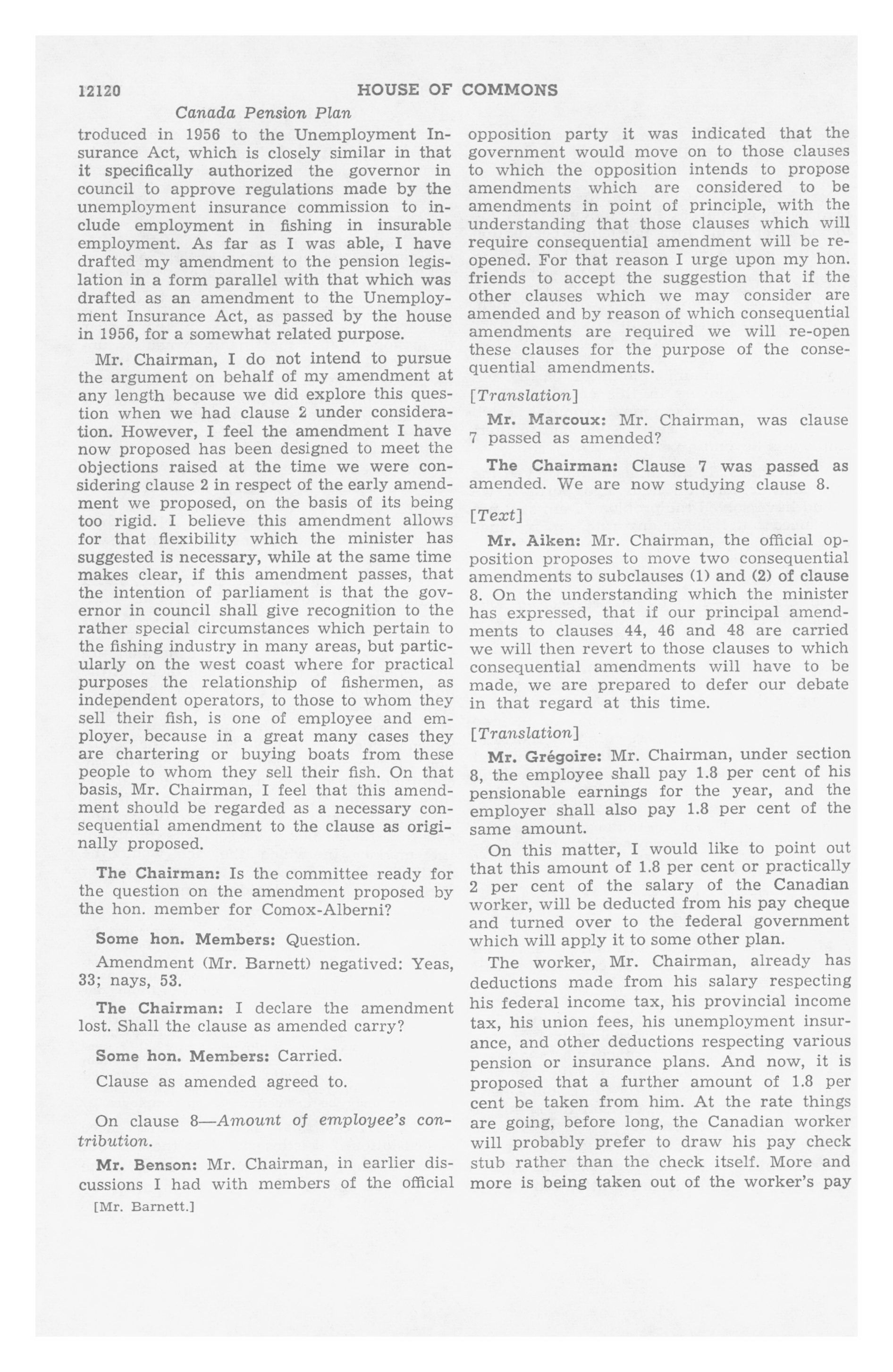 12120 HOUSE OF COMMONS

Canada Pension Plan

troduced in 1956 to the Unemployment Insurance Act, which is closely similar in that it specifically authorized the governor in council to approve regulations made by the unemployment insurance commission to include employment in fishing in insurable employment. As far as I was able, I have drafted my amendment to the pension legislation in a form parallel with that which was drafted as an amendment to the Unemployment Insurance Act, as passed by the house in 1956, for a somewhat related purpose.

Mr. Chairman, I do not intend to pursue the argument on behalf of my amendment at any length because we did explore this question when we had clause 2 under consideration. However, I feel the amendment I have now proposed has been designed to meet the objections raised at the time we were considering clause 2 in respect of the early amendment we proposed, on the basis of its being too rigid. I believe this amendment allows for that flexibility which the minister has suggested is necessary, while at the same time makes clear, if this amendment passes, that the intention of parliament is that the governor in council shall give recognition to the rather special circumstances which pertain to the fishing industry in many areas, but particularly on the west coast where for practical purposes the relationship of fishermen, as independent operators, to those to whom they sell their fish, is one of employee and employer, because in a great many cases they are chartering or buying boats from these people to whom they sell their fish. On that basis, Mr. Chairman, I feel that this amendment should be regarded as a necessary consequential amendment to the clause as originally proposed.

The Chairman: Is the committee ready for the question on the amendment proposed by the hon. member for Comox-Alberni?

Some hon. Members: Question.

Amendment (Mr. Barnett) negatived: Yeas, 33; nays, 53.

The Chairman: I declare the amendment lost. Shall the clause as amended carry?

Some hon. Members: Carried.

Clause as amended agreed to.

On clause 8—Amount of employee's contribution.

Mr. Benson: Mr. Chairman, in earlier discussions I had with members of the official

[Mr. Barnett.]

opposition party it was indicated that the government would move on to those clauses to which the opposition intends to propose amendments which are considered to be amendments in point of principle, with the understanding that those clauses which will require consequential amendment will be reopened. For that reason I urge upon my hon. friends to accept the suggestion that if the other clauses which we may consider are amended and by reason of which consequential amendments are required we will re-open these clauses for the purpose of the consequential amendments.

[Translation]

Mr. Marcoux: Mr. Chairman, was clause 7 passed as amended?

The Chairman: Clause 7 was passed as amended. We are now studying clause 8.

[Text]

Mr. Aiken: Mr. Chairman, the official opposition proposes to move two consequential amendments to subclauses (1) and (2) of clause 8. On the understanding which the minister has expressed, that if our principal amendments to clauses 44, 46 and 48 are carried we will then revert to those clauses to which consequential amendments will have to be made, we are prepared to defer our debate in that regard at this time.

[Translation]

Mr. Grégoire: Mr. Chairman, under section 8, the employee shall pay 1.8 per cent of his pensionable earnings for the year, and the employer shall also pay 1.8 per cent of the same amount.

On this matter, I would like to point out that this amount of 1.8 per cent or practically 2 per cent of the salary of the Canadian worker, will be deducted from his pay cheque and turned over to the federal government which will apply it to some other plan.

The worker, Mr. Chairman, already has deductions made from his salary respecting his federal income tax, his provincial income tax, his union fees, his unemployment insurance, and other deductions respecting various pension or insurance plans. And now, it is proposed that a further amount of 1.8 per cent be taken from him. At the rate things are going, before long, the Canadian worker will probably prefer to draw his pay check stub rather than the check itself. More and more is being taken out of the worker's pay